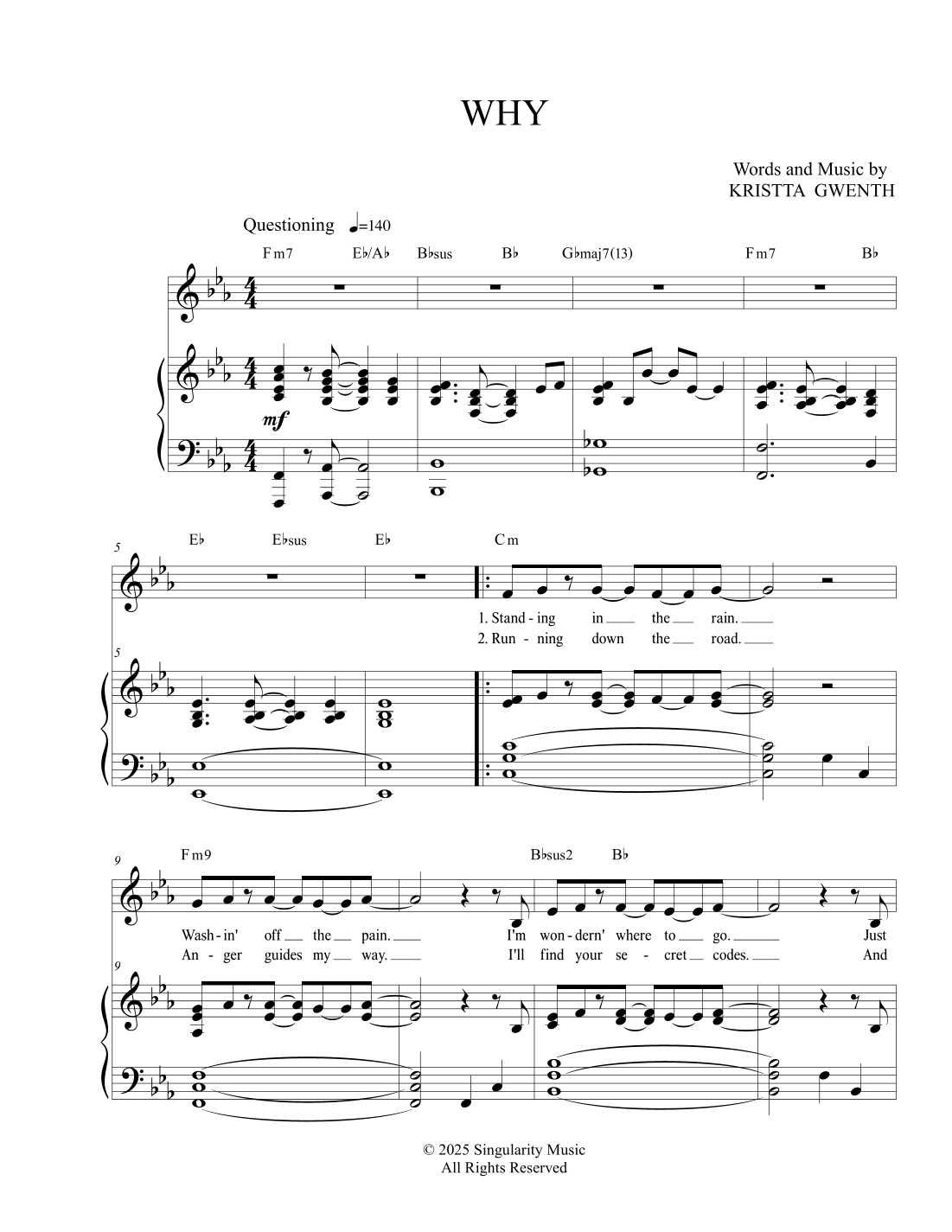 WHY

Words and Music by
KRISTTA GWENTH

Questioning ♩=140

Fm7 E♭/A♭ B♭sus B♭ G♭maj7(13) Fm7 B♭

mf

5

E♭ E♭sus E♭ Cm

1. Stand - ing in the rain.
2. Run - ning down the road.

5

9

Fm9 B♭sus2 B♭

Wash - in' off the pain. I'm won - dern' where to go. Just
An - ger guides my way. I'll find your se - cret codes. And

9

© 2025 Singularity Music
All Rights Reserved